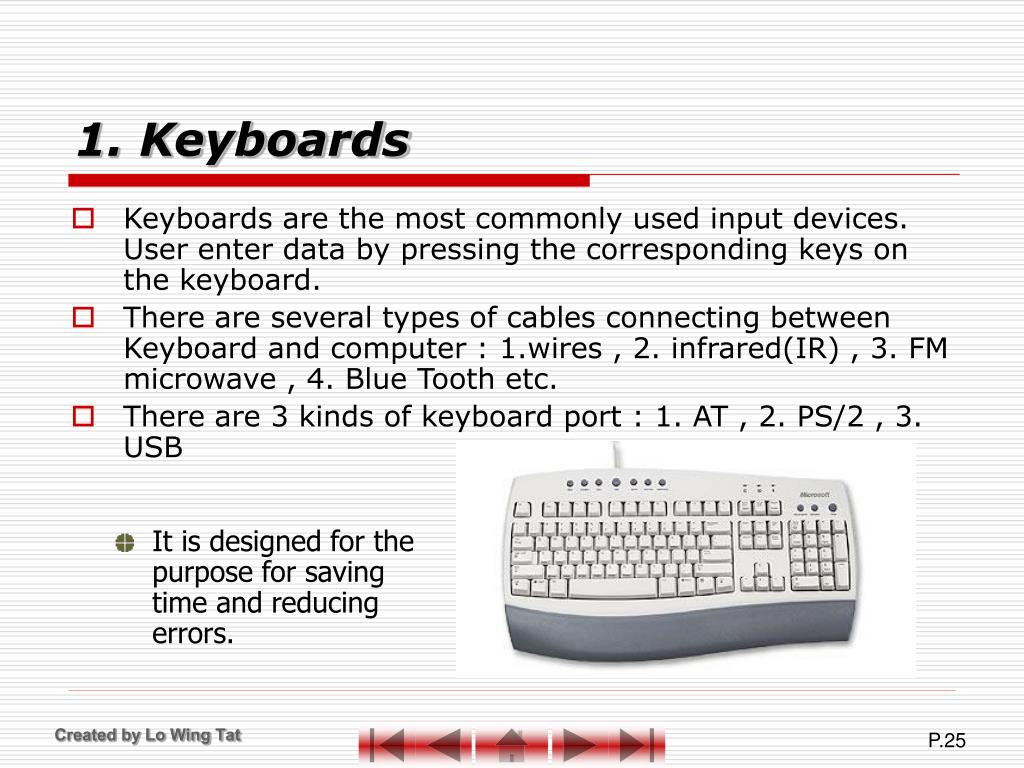 1. Keyboards

Keyboards are the most commonly used input devices. User enter data by pressing the corresponding keys on the keyboard.

There are several types of cables connecting between Keyboard and computer : 1.wires , 2. infrared(IR) , 3. FM microwave , 4. Blue Tooth etc.

There are 3 kinds of keyboard port : 1. AT , 2. PS/2 , 3. USB

It is designed for the purpose for saving time and reducing errors.

Microsoft

Created by Lo Wing Tat

P.25